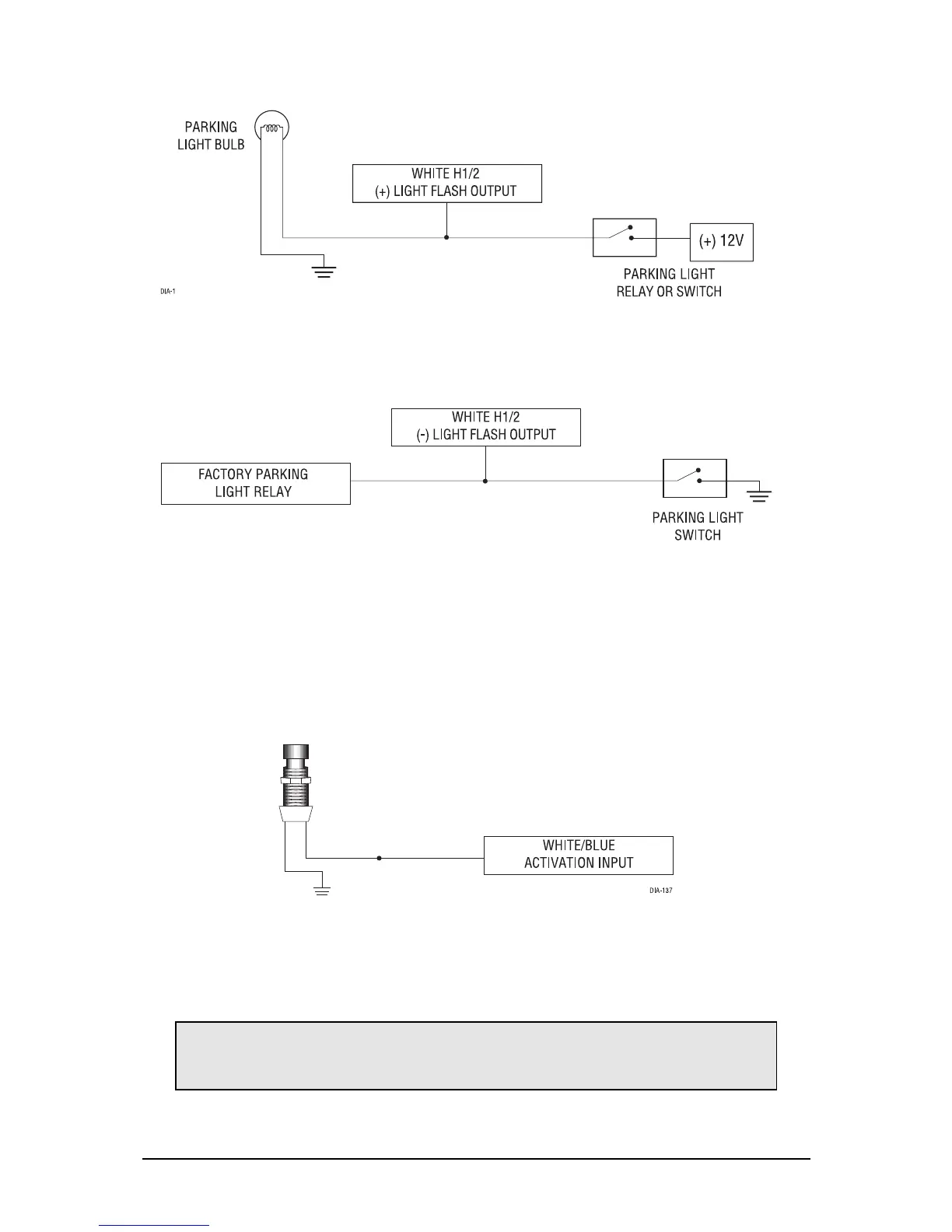 PARKING LIGHT BULB

WHITE H1/2
(+) LIGHT FLASH OUTPUT

(+) 12V

PARKING LIGHT RELAY OR SWITCH

DIA-1

WHITE H1/2
(-) LIGHT FLASH OUTPUT

FACTORY PARKING LIGHT RELAY

PARKING LIGHT SWITCH

WHITE/BLUE
ACTIVATION INPUT

DIA-137